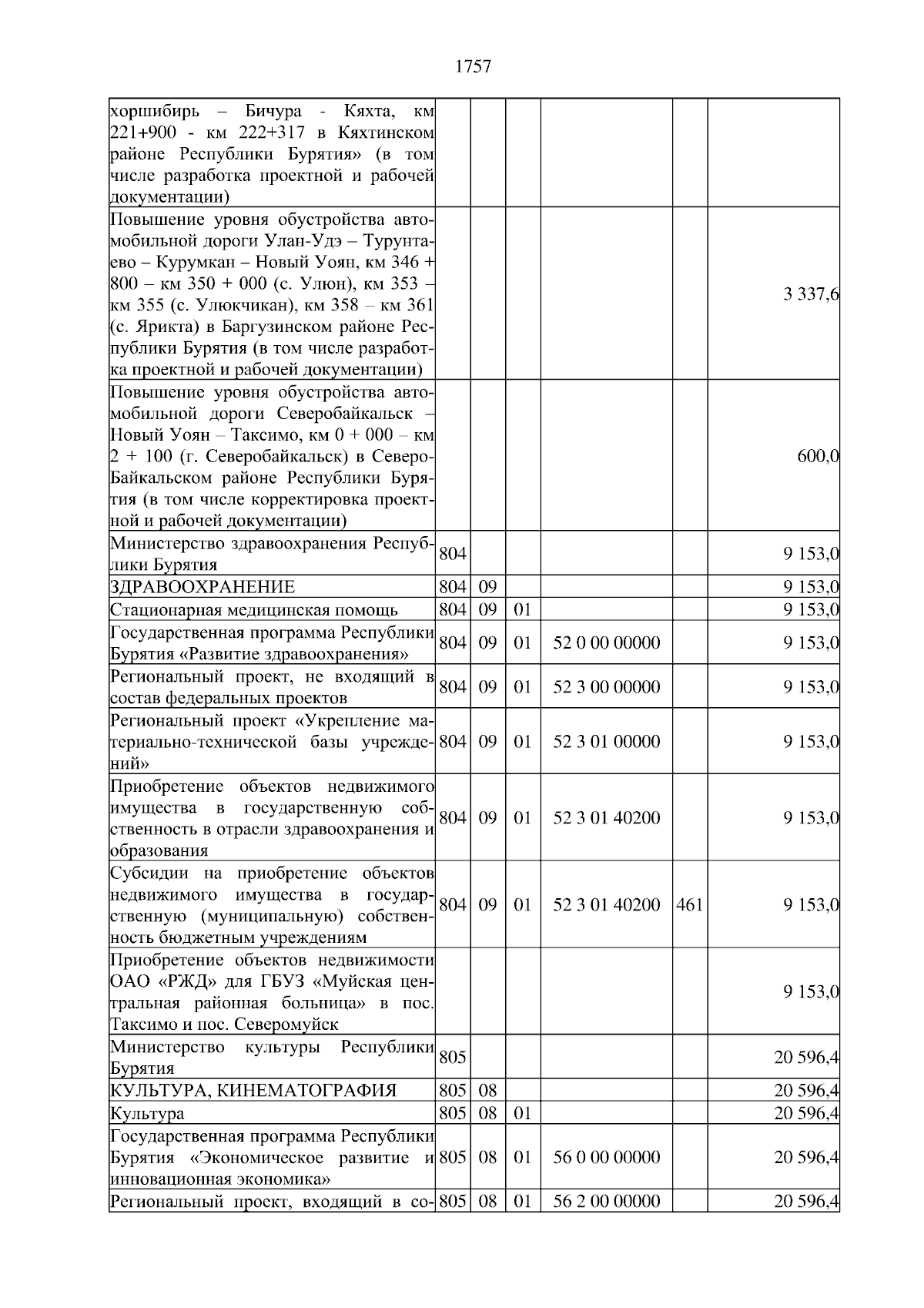 1757

| | | | | | | |
|---|---|---|---|---|---|---|
| хоршибирь – Бичура - Кяхта, км 221+900 - км 222+317 в Кяхтинском районе Республики Бурятия» (в том числе разработка проектной и рабочей документации) | | | | | | |
| Повышение уровня обустройства автомобильной дороги Улан-Удэ – Турунтаево – Курумкан – Новый Уоян, км 346 + 800 – км 350 + 000 (с. Улюн), км 353 – км 355 (с. Улюкчикан), км 358 – км 361 (с. Ярикта) в Баргузинском районе Республики Бурятия (в том числе разработка проектной и рабочей документации) | | | | | | 3 337,6 |
| Повышение уровня обустройства автомобильной дороги Северобайкальск – Новый Уоян – Таксимо, км 0 + 000 – км 2 + 100 (г. Северобайкальск) в Северо-Байкальском районе Республики Бурятия (в том числе корректировка проектной и рабочей документации) | | | | | | 600,0 |
| Министерство здравоохранения Республики Бурятия | 804 | | | | | 9 153,0 |
| ЗДРАВООХРАНЕНИЕ | 804 | 09 | | | | 9 153,0 |
| Стационарная медицинская помощь | 804 | 09 | 01 | | | 9 153,0 |
| Государственная программа Республики Бурятия «Развитие здравоохранения» | 804 | 09 | 01 | 52 0 00 00000 | | 9 153,0 |
| Региональный проект, не входящий в состав федеральных проектов | 804 | 09 | 01 | 52 3 00 00000 | | 9 153,0 |
| Региональный проект «Укрепление материально-технической базы учреждений» | 804 | 09 | 01 | 52 3 01 00000 | | 9 153,0 |
| Приобретение объектов недвижимого имущества в государственную собственность в отрасли здравоохранения и образования | 804 | 09 | 01 | 52 3 01 40200 | | 9 153,0 |
| Субсидии на приобретение объектов недвижимого имущества в государственную (муниципальную) собственность бюджетным учреждениям | 804 | 09 | 01 | 52 3 01 40200 | 461 | 9 153,0 |
| Приобретение объектов недвижимости ОАО «РЖД» для ГБУЗ «Муйская центральная районная больница» в пос. Таксимо и пос. Северомуйск | | | | | | 9 153,0 |
| Министерство культуры Республики Бурятия | 805 | | | | | 20 596,4 |
| КУЛЬТУРА, КИНЕМАТОГРАФИЯ | 805 | 08 | | | | 20 596,4 |
| Культура | 805 | 08 | 01 | | | 20 596,4 |
| Государственная программа Республики Бурятия «Экономическое развитие и инновационная экономика» | 805 | 08 | 01 | 56 0 00 00000 | | 20 596,4 |
| Региональный проект, входящий в со- | 805 | 08 | 01 | 56 2 00 00000 | | 20 596,4 |